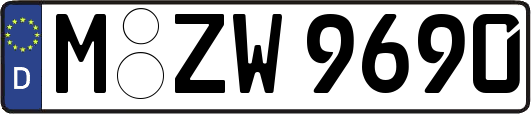 D
M ZW 9690